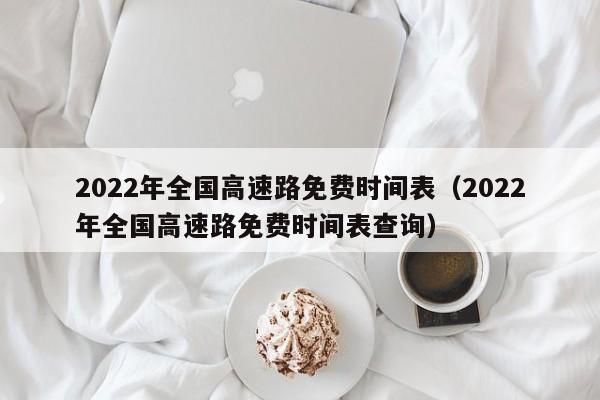 2022年全国高速路免费时间表（2022年全国高速路免费时间表查询）